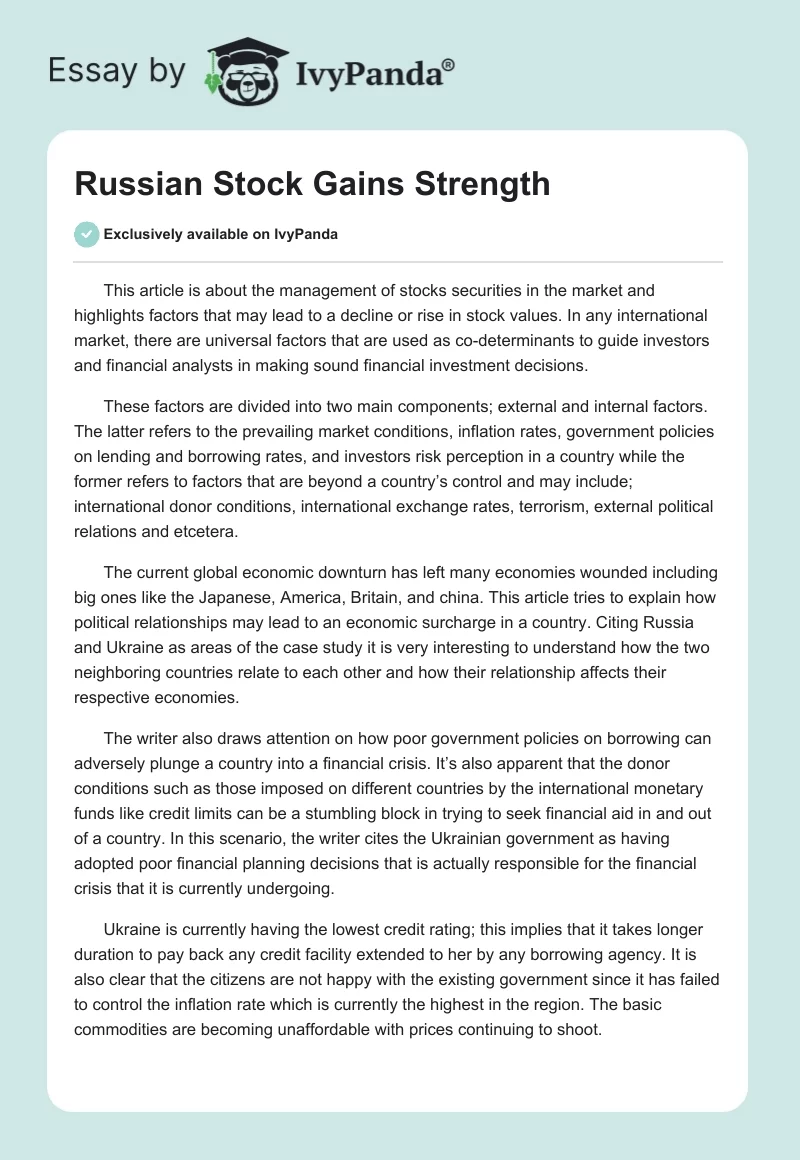 Essay by IvyPanda®

Russian Stock Gains Strength

Exclusively available on IvyPanda

This article is about the management of stocks securities in the market and highlights factors that may lead to a decline or rise in stock values. In any international market, there are universal factors that are used as co-determinants to guide investors and financial analysts in making sound financial investment decisions.

These factors are divided into two main components; external and internal factors. The latter refers to the prevailing market conditions, inflation rates, government policies on lending and borrowing rates, and investors risk perception in a country while the former refers to factors that are beyond a country's control and may include; international donor conditions, international exchange rates, terrorism, external political relations and etcetera.

The current global economic downturn has left many economies wounded including big ones like the Japanese, America, Britain, and china. This article tries to explain how political relationships may lead to an economic surcharge in a country. Citing Russia and Ukraine as areas of the case study it is very interesting to understand how the two neighboring countries relate to each other and how their relationship affects their respective economies.

The writer also draws attention on how poor government policies on borrowing can adversely plunge a country into a financial crisis. It's also apparent that the donor conditions such as those imposed on different countries by the international monetary funds like credit limits can be a stumbling block in trying to seek financial aid in and out of a country. In this scenario, the writer cites the Ukrainian government as having adopted poor financial planning decisions that is actually responsible for the financial crisis that it is currently undergoing.

Ukraine is currently having the lowest credit rating; this implies that it takes longer duration to pay back any credit facility extended to her by any borrowing agency. It is also clear that the citizens are not happy with the existing government since it has failed to control the inflation rate which is currently the highest in the region. The basic commodities are becoming unaffordable with prices continuing to shoot.